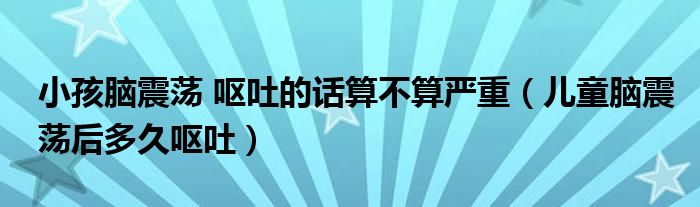 小孩脑震荡 呕吐的话算不算严重（儿童脑震荡后多久呕吐）